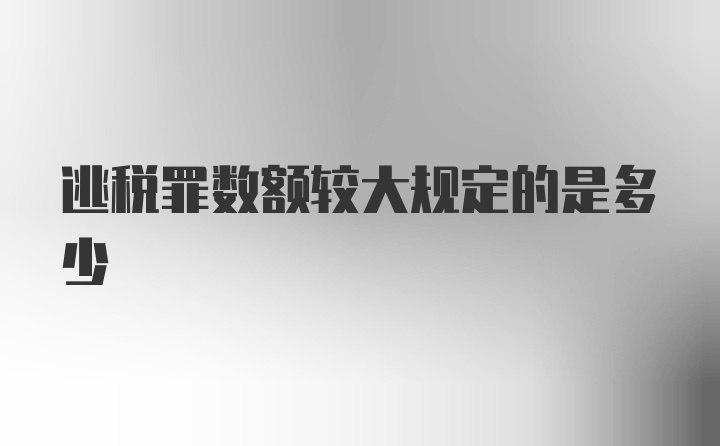 逃税罪数额较大规定的是多少